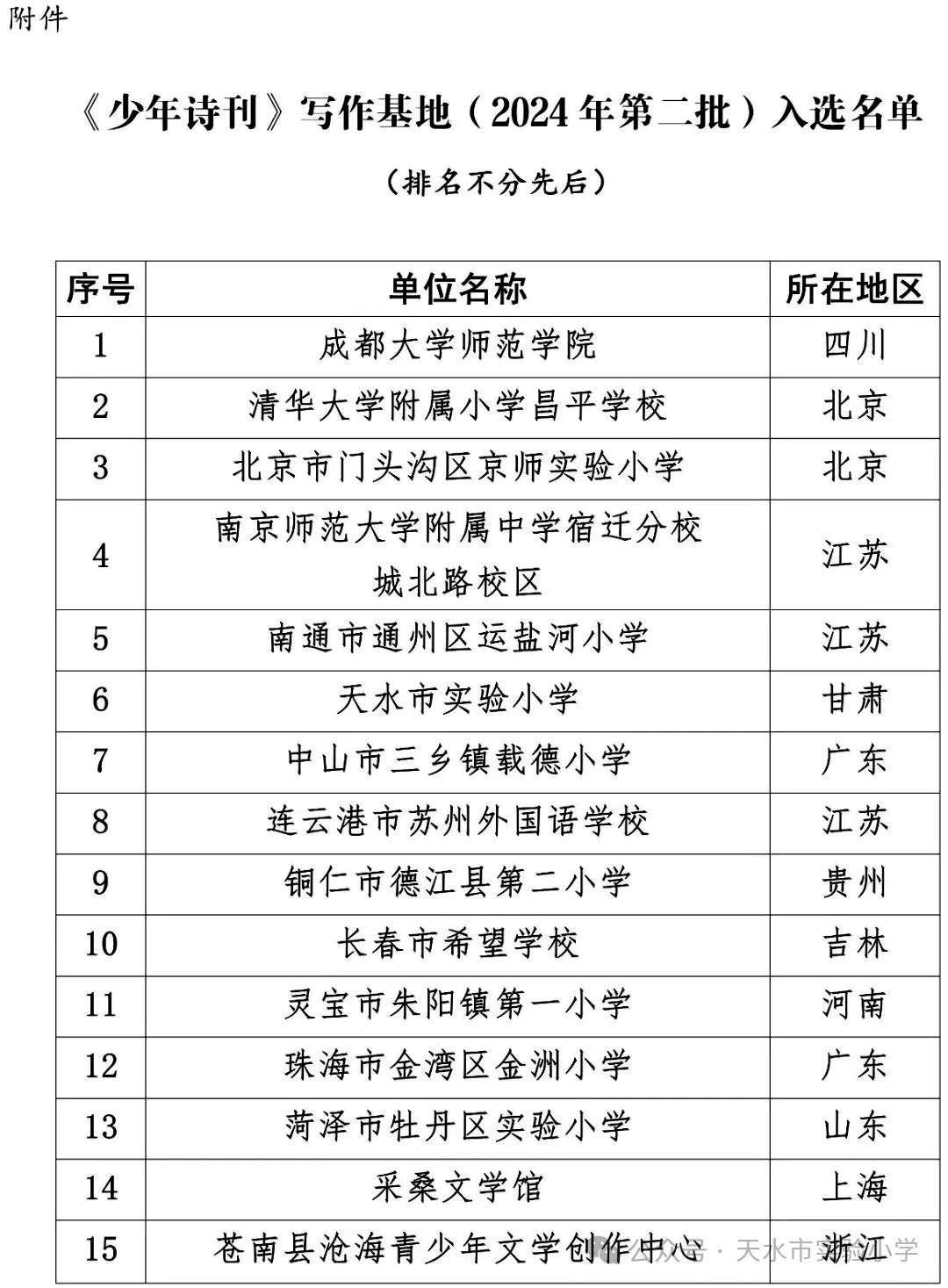 附件

《少年诗刊》写作基地（2024年第二批）入选名单

（排名不分先后）

| 序号 | 单位名称 | 所在地区 |
|---|---|---|
| 1 | 成都大学师范学院 | 四川 |
| 2 | 清华大学附属小学昌平学校 | 北京 |
| 3 | 北京市门头沟区京师实验小学 | 北京 |
| 4 | 南京师范大学附属中学宿迁分校城北路校区 | 江苏 |
| 5 | 南通市通州区运盐河小学 | 江苏 |
| 6 | 天水市实验小学 | 甘肃 |
| 7 | 中山市三乡镇载德小学 | 广东 |
| 8 | 连云港市苏州外国语学校 | 江苏 |
| 9 | 铜仁市德江县第二小学 | 贵州 |
| 10 | 长春市希望学校 | 吉林 |
| 11 | 灵宝市朱阳镇第一小学 | 河南 |
| 12 | 珠海市金湾区金洲小学 | 广东 |
| 13 | 菏泽市牡丹区实验小学 | 山东 |
| 14 | 采桑文学馆 | 上海 |
| 15 | 苍南县沧海青少年文学创作中心 | 浙江 |

公众号 · 天水市实验小学